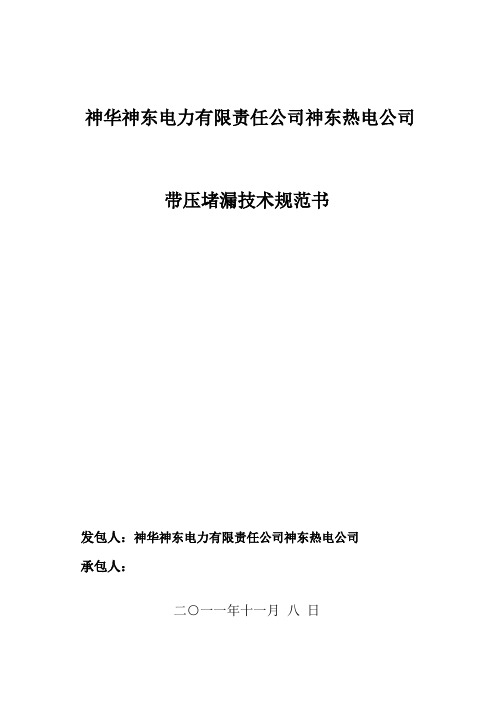 神华神东电力有限责任公司神东热电公司

带压堵漏技术规范书

发包人：神华神东电力有限责任公司神东热电公司

承包人：

二〇一一年十一月 八 日